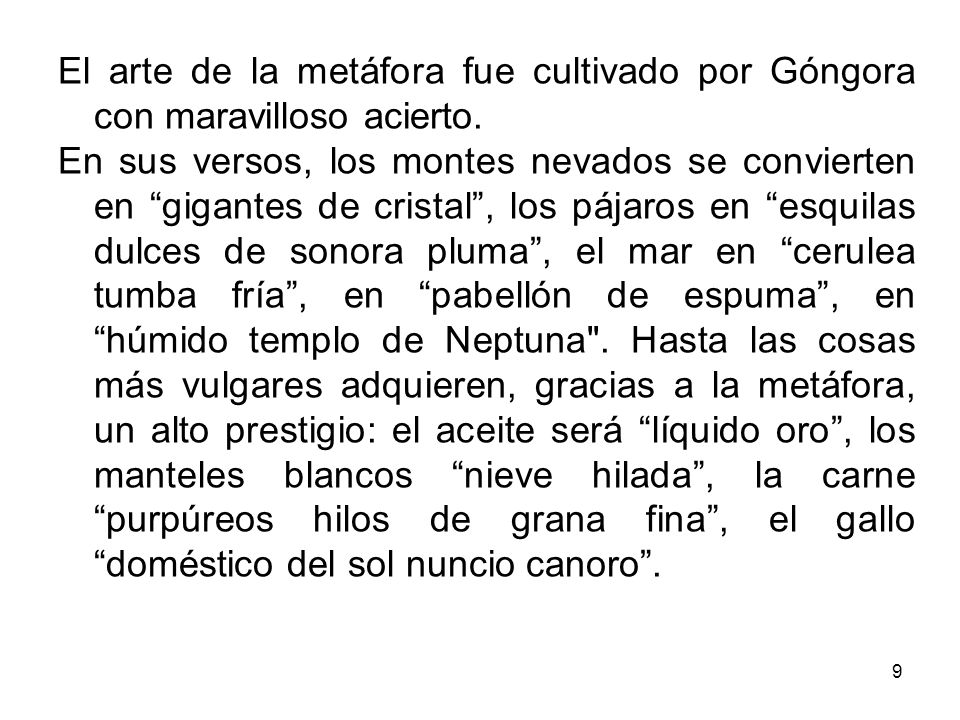 El arte de la metáfora fue cultivado por Góngora con maravilloso acierto.

En sus versos, los montes nevados se convierten en “gigantes de cristal”, los pájaros en “esquilas dulces de sonora pluma”, el mar en “cerulea tumba fría”, en “pabellón de espuma”, en “húmido templo de Neptuna". Hasta las cosas más vulgares adquieren, gracias a la metáfora, un alto prestigio: el aceite será “líquido oro”, los manteles blancos “nieve hilada”, la carne “purpúreos hilos de grana fina”, el gallo “doméstico del sol nuncio canoro”.

9